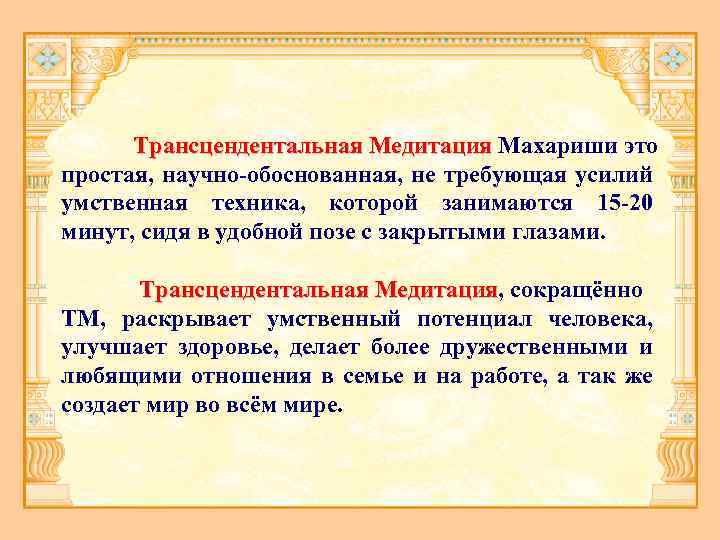 Трансцендентальная Медитация Махариши это простая, научно-обоснованная, не требующая усилий умственная техника, которой занимаются 15-20 минут, сидя в удобной позе с закрытыми глазами.

Трансцендентальная Медитация, сокращённо ТМ, раскрывает умственный потенциал человека, улучшает здоровье, делает более дружественными и любящими отношения в семье и на работе, а так же создает мир во всём мире.